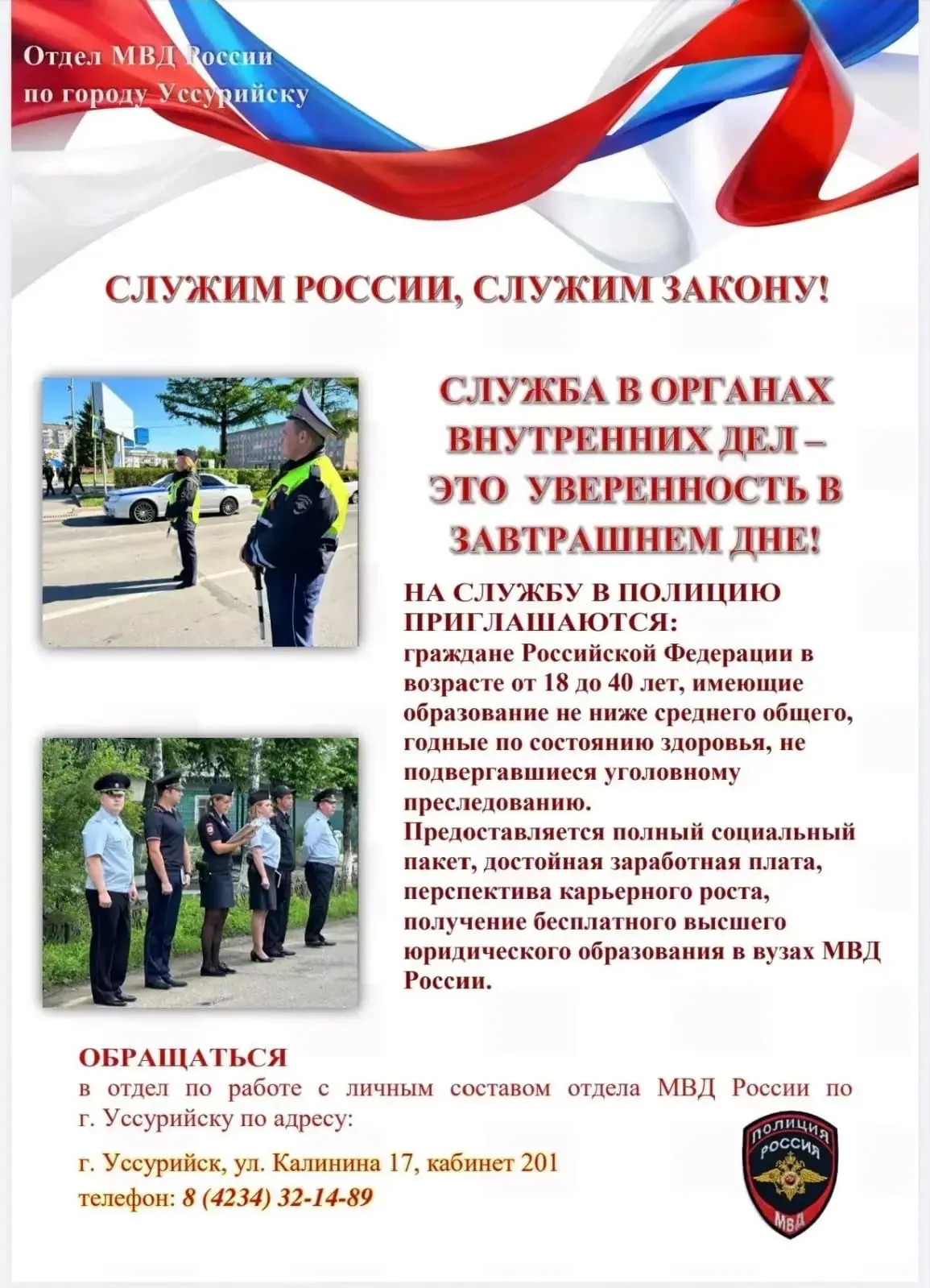 Отдел МВД России по городу Уссурийску

СЛУЖИМ РОССИИ, СЛУЖИМ ЗАКОНУ!

СЛУЖБА В ОРГАНАХ ВНУТРЕННИХ ДЕЛ – ЭТО УВЕРЕННОСТЬ В ЗАВТРАШНЕМ ДНЕ!

НА СЛУЖБУ В ПОЛИЦИЮ ПРИГЛАШАЮТСЯ:
граждане Российской Федерации в возрасте от 18 до 40 лет, имеющие образование не ниже среднего общего, годные по состоянию здоровья, не подвергавшиеся уголовному преследованию.
Предоставляется полный социальный пакет, достойная заработная плата, перспектива карьерного роста, получение бесплатного высшего юридического образования в вузах МВД России.

ОБРАЩАТЬСЯ
в отдел по работе с личным составом отдела МВД России по г. Уссурийску по адресу:

г. Уссурийск, ул. Калинина 17, кабинет 201
телефон: 8 (4234) 32-14-89

ПОЛИЦИЯ РОССИЯ МВД